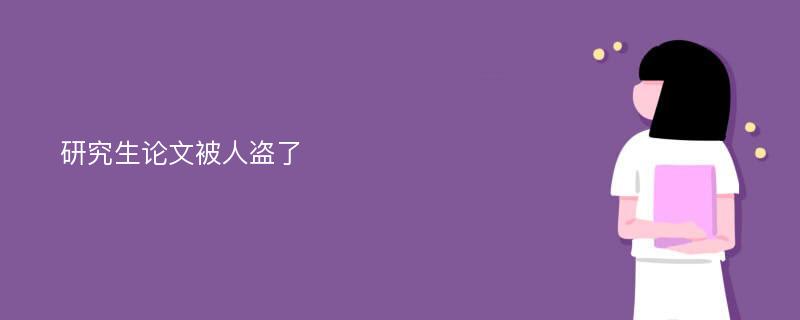 研究生论文被人盗了